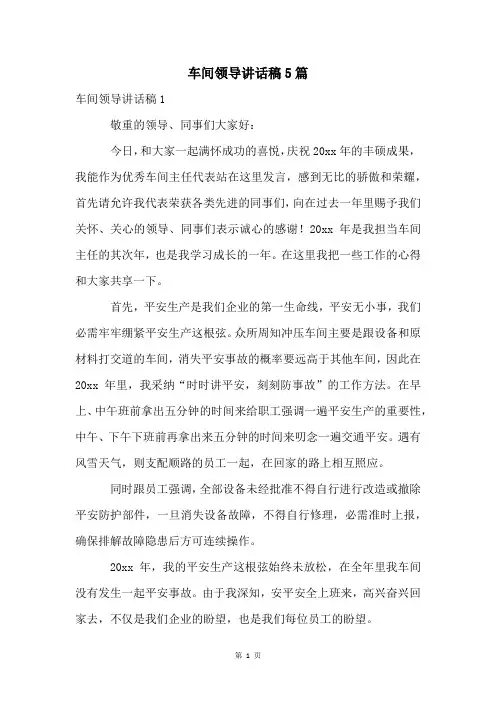 车间领导讲话稿5篇

车间领导讲话稿1

敬重的领导、同事们大家好：

今日，和大家一起满怀成功的喜悦，庆祝20xx年的丰硕成果，我能作为优秀车间主任代表站在这里发言，感到无比的骄傲和荣耀，首先请允许我代表荣获各类先进的同事们，向在过去一年里赐予我们关怀、关心的领导、同事们表示诚心的感谢！20xx 年是我担当车间主任的其次年，也是我学习成长的一年。在这里我把一些工作的心得和大家共享一下。

首先，平安生产是我们企业的第一生命线，平安无小事，我们必需牢牢绷紧平安生产这根弦。众所周知冲压车间主要是跟设备和原材料打交道的车间，消失平安事故的概率要远高于其他车间，因此在20xx 年里，我采纳“时时讲平安，刻刻防事故”的工作方法。在早上、中午班前拿出五分钟的时间来给职工强调一遍平安生产的重要性，中午、下午下班前再拿出来五分钟的时间来叨念一遍交通平安。遇有风雪天气，则支配顺路的员工一起，在回家的路上相互照应。

同时跟员工强调，全部设备未经批准不得自行进行改造或撤除平安防护部件，一旦消失设备故障，不得自行修理，必需准时上报，确保排解故障隐患后方可连续操作。

20xx 年，我的平安生产这根弦始终未放松，在全年里我车间没有发生一起平安事故。由于我深知，安平安全上班来，高兴奋兴回家去，不仅是我们企业的盼望，也是我们每位员工的盼望。

第 1 页